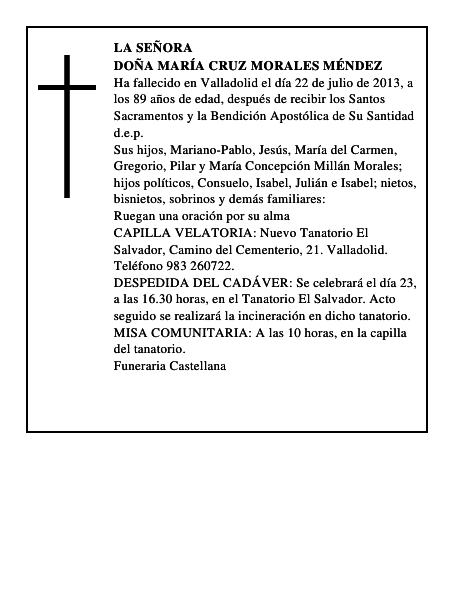 LA SEÑORA
DOÑA MARÍA CRUZ MORALES MÉNDEZ
Ha fallecido en Valladolid el día 22 de julio de 2013, a los 89 años de edad, después de recibir los Santos Sacramentos y la Bendición Apostólica de Su Santidad d.e.p.
Sus hijos, Mariano-Pablo, Jesús, María del Carmen, Gregorio, Pilar y María Concepción Millán Morales; hijos políticos, Consuelo, Isabel, Julián e Isabel; nietos, bisnietos, sobrinos y demás familiares:
Ruegan una oración por su alma
CAPILLA VELATORIA: Nuevo Tanatorio El Salvador, Camino del Cementerio, 21. Valladolid. Teléfono 983 260722.
DESPEDIDA DEL CADÁVER: Se celebrará el día 23, a las 16.30 horas, en el Tanatorio El Salvador. Acto seguido se realizará la incineración en dicho tanatorio.
MISA COMUNITARIA: A las 10 horas, en la capilla del tanatorio.
Funeraria Castellana